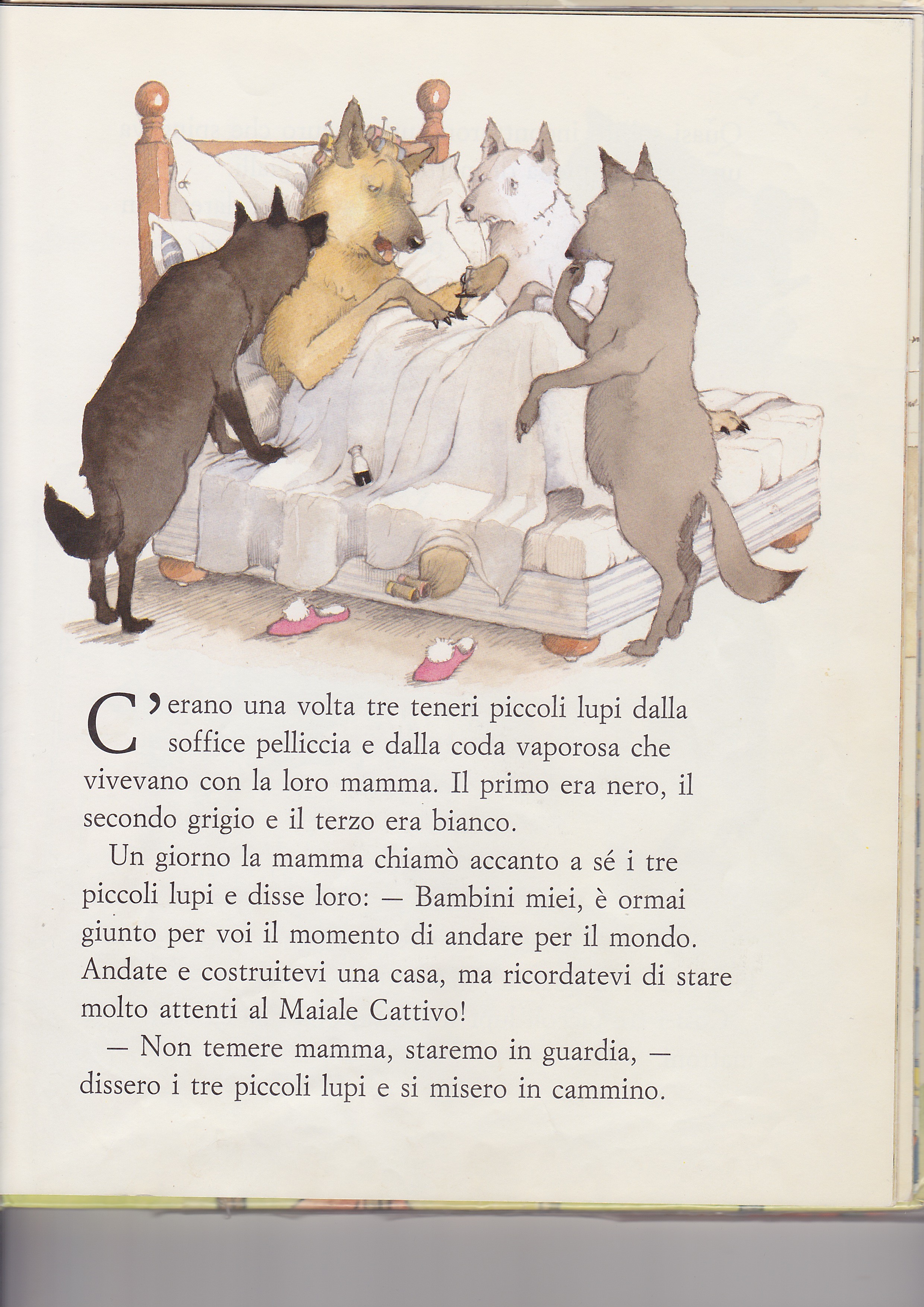 C'erano una volta tre teneri piccoli lupi dalla soffice pelliccia e dalla coda vaporosa che vivevano con la loro mamma. Il primo era nero, il secondo grigio e il terzo era bianco.

Un giorno la mamma chiamò accanto a sé i tre piccoli lupi e disse loro: — Bambini miei, è ormai giunto per voi il momento di andare per il mondo. Andate e costruitevi una casa, ma ricordatevi di stare molto attenti al Maiale Cattivo!

— Non temere mamma, staremo in guardia, — dissero i tre piccoli lupi e si misero in cammino.